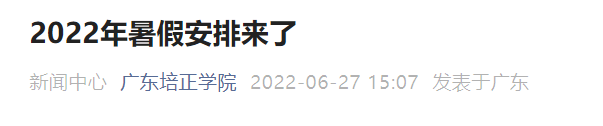 2022年暑假安排来了

新闻中心 广东培正学院 2022-06-27 15:07 发表于广东